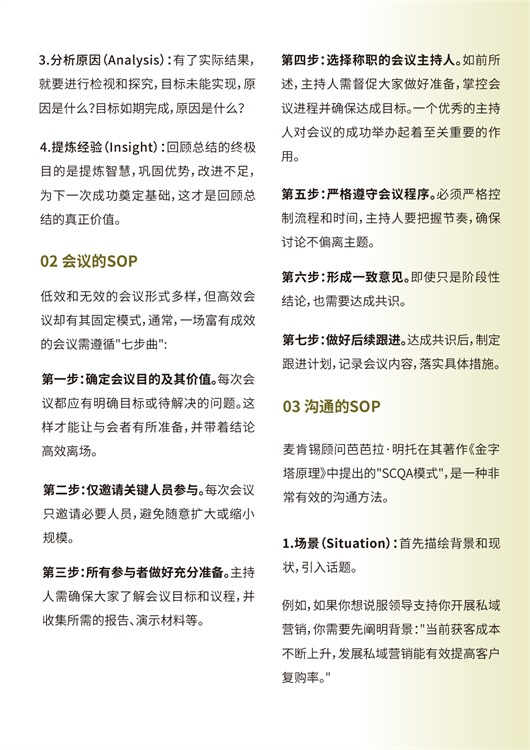 3.分析原因(Analysis):有了实际结果,就要进行检视和探究,目标未能实现,原因是什么?目标如期完成,原因是什么?

4.提炼经验(Insight):回顾总结的终极目的是提炼智慧,巩固优势,改进不足,为下一次成功奠定基础,这才是回顾总结的真正价值。

02 会议的SOP

低效和无效的会议形式多样,但高效会议却有其固定模式,通常,一场富有成效的会议需遵循"七步曲":

第一步:确定会议目的及其价值。每次会议都应有明确目标或待解决的问题。这样才能让与会者有所准备,并带着结论高效离场。

第二步:仅邀请关键人员参与。每次会议只邀请必要人员,避免随意扩大或缩小规模。

第三步:所有参与者做好充分准备。主持人需确保大家了解会议目标和议程,并收集所需的报告、演示材料等。

第四步:选择称职的会议主持人。如前所述,主持人需督促大家做好准备,掌控会议进程并确保达成目标。一个优秀的主持人对会议的成功举办起着至关重要的作用。

第五步:严格遵守会议程序。必须严格控制流程和时间,主持人要把握节奏,确保讨论不偏离主题。

第六步:形成一致意见。即使只是阶段性结论,也需要达成共识。

第七步:做好后续跟进。达成共识后,制定跟进计划,记录会议内容,落实具体措施。

03 沟通的SOP

麦肯锡顾问芭芭拉·明托在其著作《金字塔原理》中提出的"SCQA模式",是一种非常有效的沟通方法。

1.场景(Situation):首先描绘背景和现状,引入话题。

例如,如果你想说服领导支持你开展私域营销,你需要先阐明背景:"当前获客成本不断上升,发展私域营销能有效提高客户复购率。"